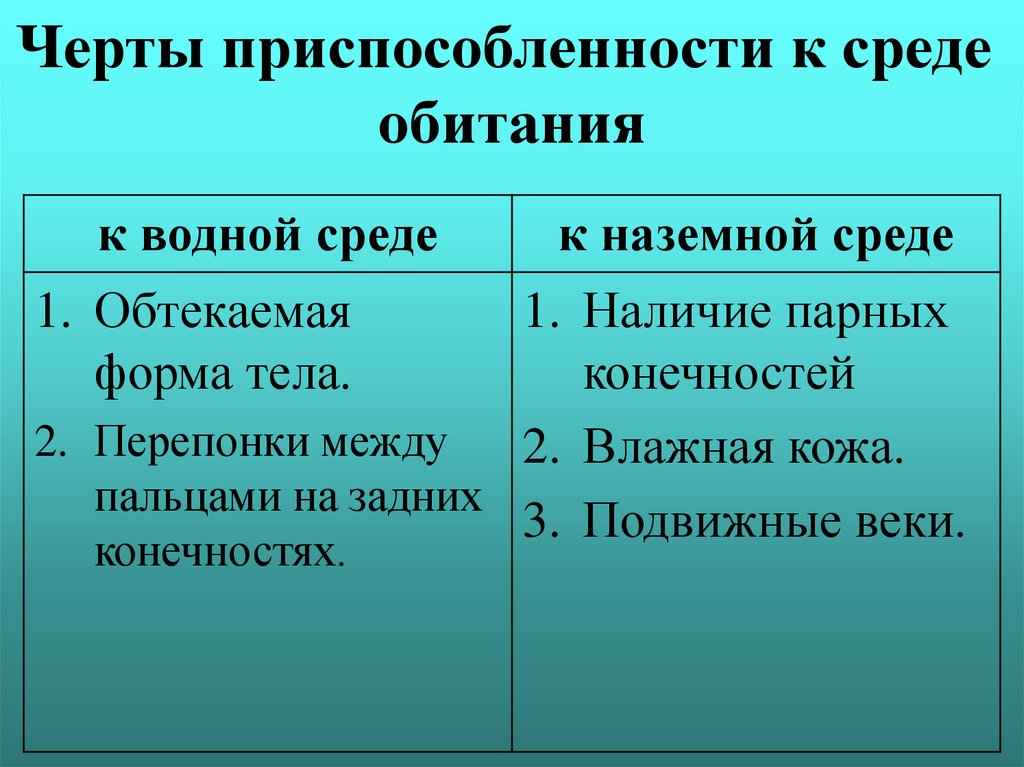 Черты приспособленности к среде обитания

| к водной среде | к наземной среде |
|---|---|
| 1. Обтекаемая форма тела. 2. Перепонки между пальцами на задних конечностях. | 1. Наличие парных конечностей 2. Влажная кожа. 3. Подвижные веки. |